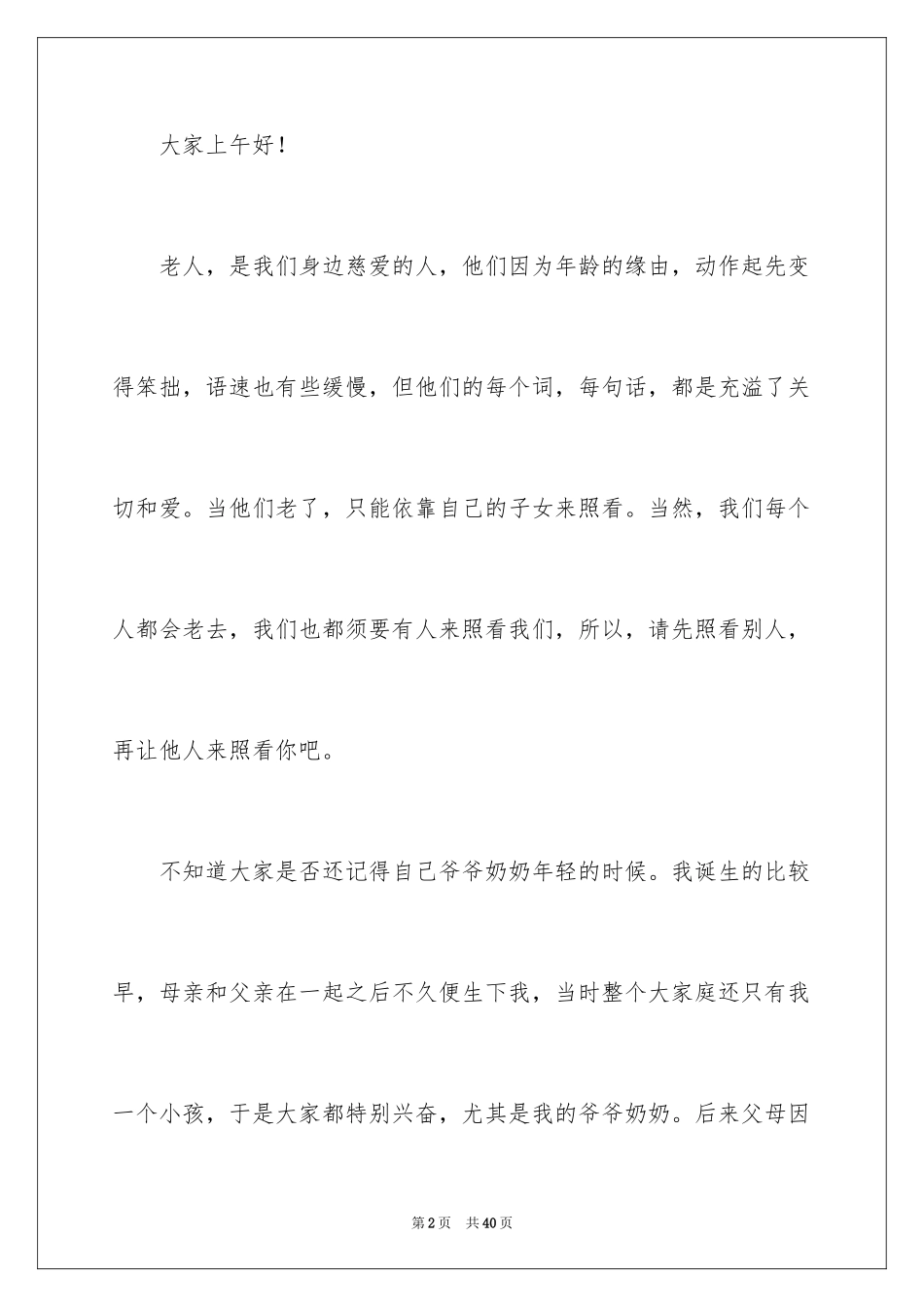 大家上午好！

老人，是我们身边慈爱的人，他们因为年龄的缘由，动作起先变得笨拙，语速也有些缓慢，但他们的每个词，每句话，都是充溢了关切和爱。当他们老了，只能依靠自己的子女来照看。当然，我们每个人都会老去，我们也都须要有人来照看我们，所以，请先照看别人，再让他人来照看你吧。

不知道大家是否还记得自己爷爷奶奶年轻的时候。我诞生的比较早，母亲和父亲在一起之后不久便生下我，当时整个大家庭还只有我一个小孩，于是大家都特别兴奋，尤其是我的爷爷奶奶。后来父母因

第2页 共40页